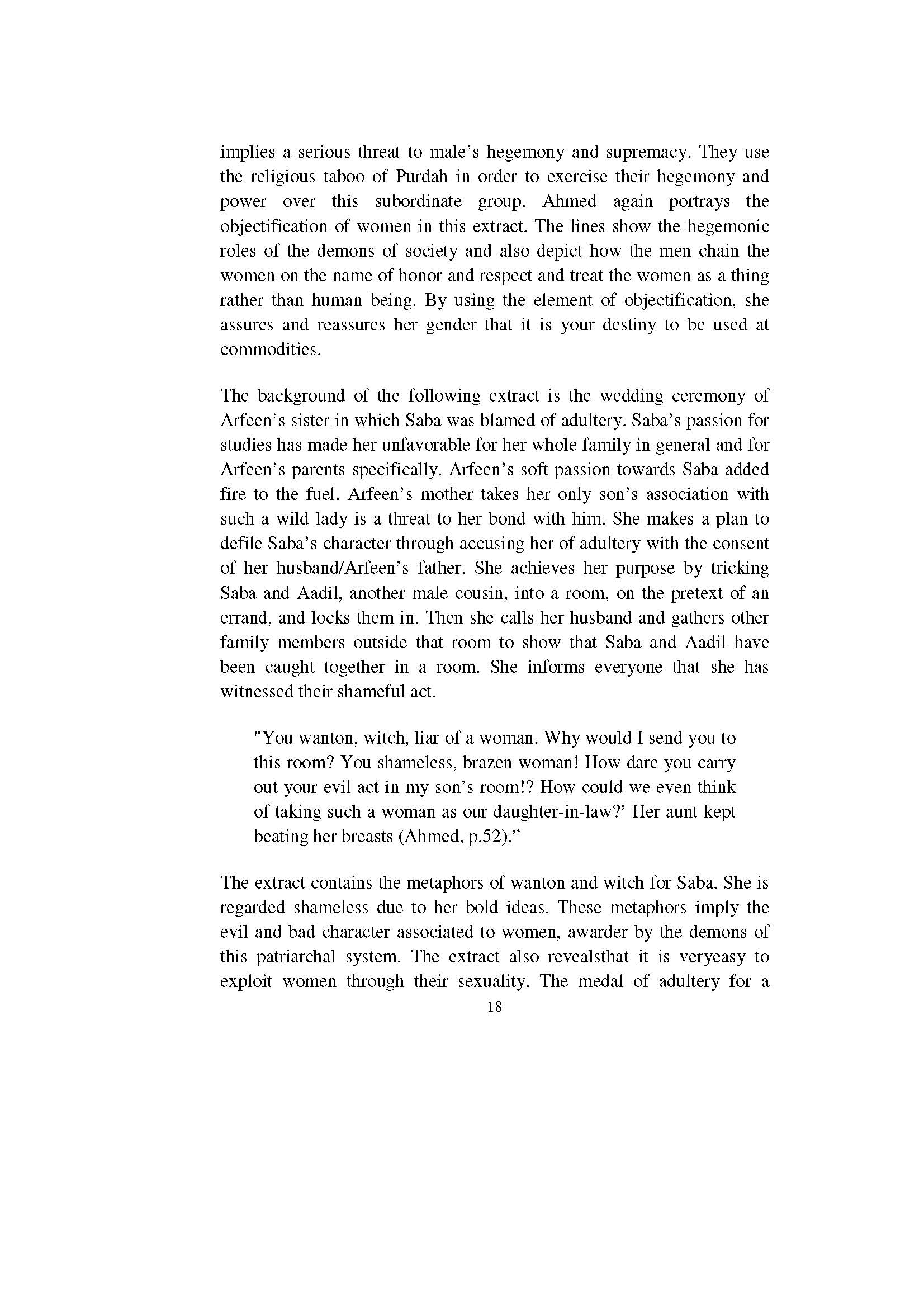 implies a serious threat to male’s hegemony and supremacy. They use the religious taboo of Purdah in order to exercise their hegemony and power over this subordinate group. Ahmed again portrays the objectification of women in this extract. The lines show the hegemonic roles of the demons of society and also depict how the men chain the women on the name of honor and respect and treat the women as a thing rather than human being. By using the element of objectification, she assures and reassures her gender that it is your destiny to be used at commodities.

The background of the following extract is the wedding ceremony of Arfeen’s sister in which Saba was blamed of adultery. Saba’s passion for studies has made her unfavorable for her whole family in general and for Arfeen’s parents specifically. Arfeen’s soft passion towards Saba added fire to the fuel. Arfeen’s mother takes her only son’s association with such a wild lady is a threat to her bond with him. She makes a plan to defile Saba’s character through accusing her of adultery with the consent of her husband/Arfeen’s father. She achieves her purpose by tricking Saba and Aadil, another male cousin, into a room, on the pretext of an errand, and locks them in. Then she calls her husband and gathers other family members outside that room to show that Saba and Aadil have been caught together in a room. She informs everyone that she has witnessed their shameful act.

"You wanton, witch, liar of a woman. Why would I send you to this room? You shameless, brazen woman! How dare you carry out your evil act in my son’s room!? How could we even think of taking such a woman as our daughter-in-law?’ Her aunt kept beating her breasts (Ahmed, p.52).”

The extract contains the metaphors of wanton and witch for Saba. She is regarded shameless due to her bold ideas. These metaphors imply the evil and bad character associated to women, awarder by the demons of this patriarchal system. The extract also revealsthat it is veryeasy to exploit women through their sexuality. The medal of adultery for a

18